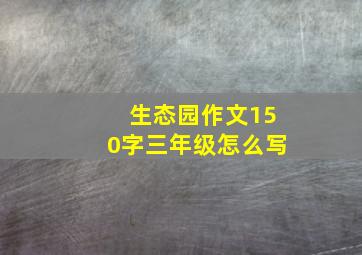 生态园作文150字三年级怎么写